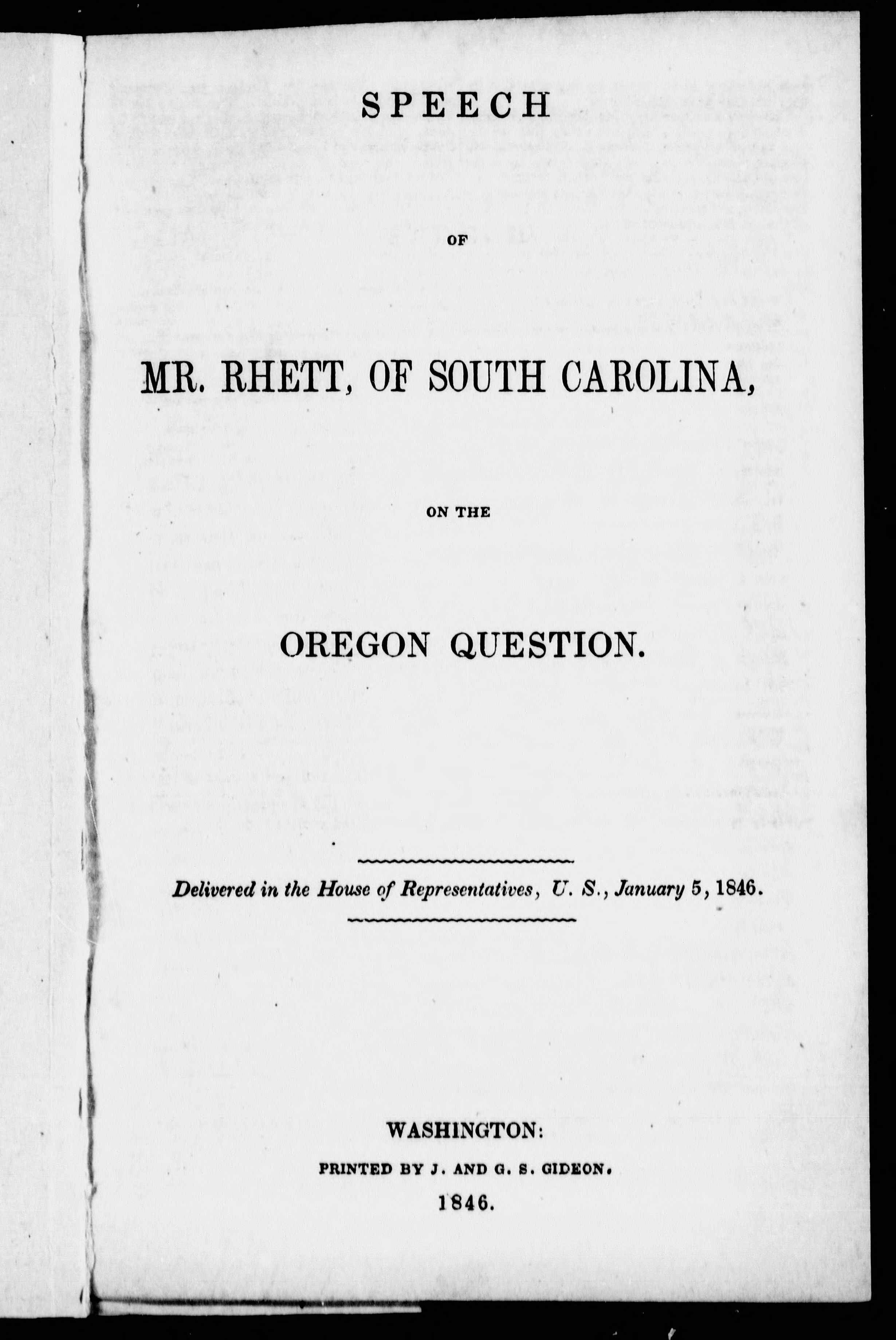 SPEECH

OF

MR. RHETT, OF SOUTH CAROLINA,

ON THE

OREGON QUESTION.

Delivered in the House of Representatives, U. S., January 5, 1846.

WASHINGTON:

PRINTED BY J. AND G. S. GIDEON.

1846.